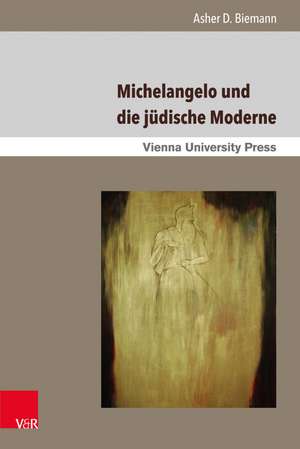 Asher D. Biemann

Michelangelo und die jüdische Moderne

Vienna University Press

V&R